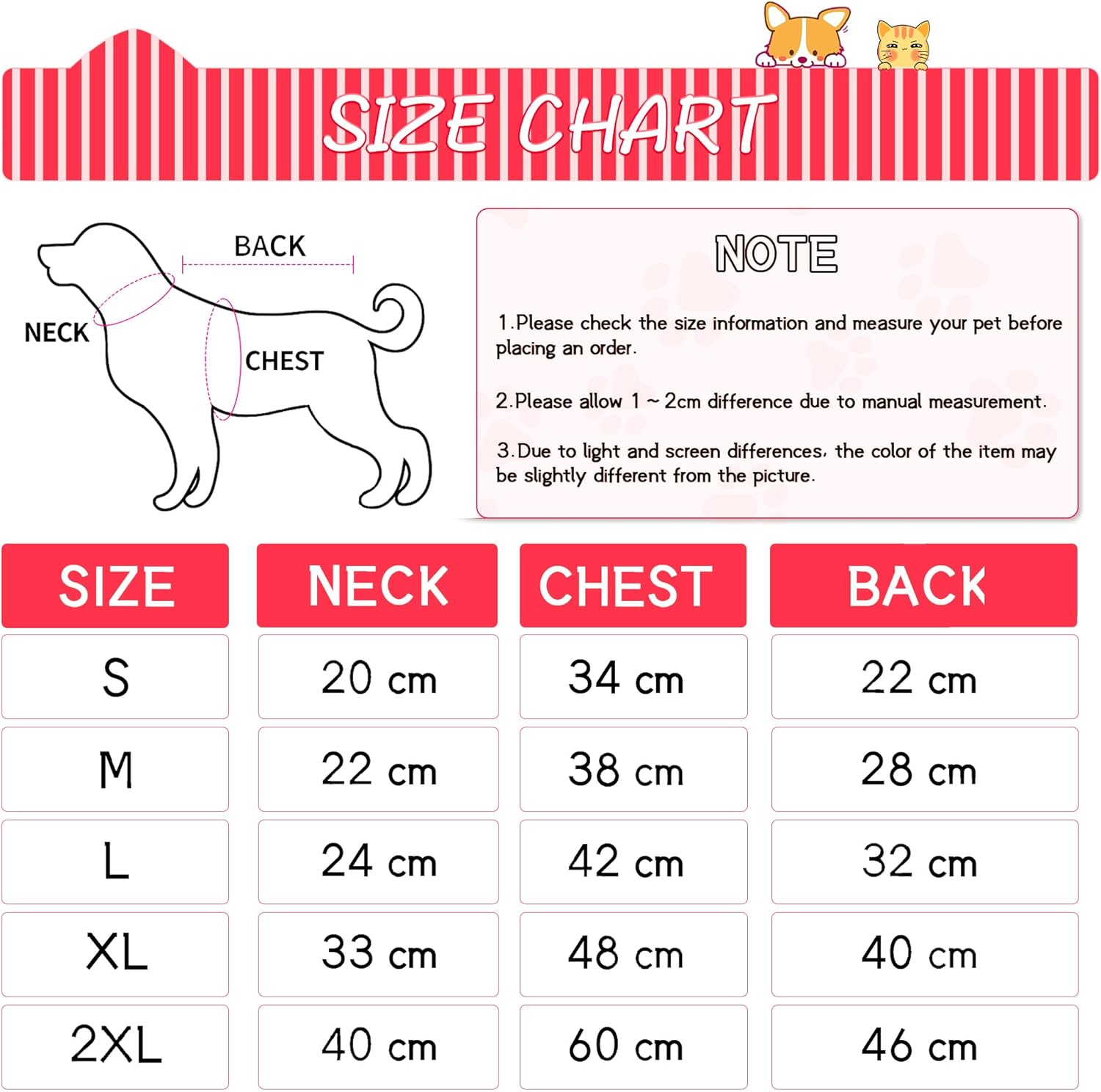 SIZE CHART

BACK

NECK

CHEST

NOTE

1.Please check the size information and measure your pet before placing an order.

2.Please allow 1 ~ 2cm difference due to manual measurement.

3.Due to light and screen differences, the color of the item may be slightly different from the picture.

| SIZE | NECK | CHEST | BACK |
|---|---|---|---|
| S | 20 cm | 34 cm | 22 cm |
| M | 22 cm | 38 cm | 28 cm |
| L | 24 cm | 42 cm | 32 cm |
| XL | 33 cm | 48 cm | 40 cm |
| 2XL | 40 cm | 60 cm | 46 cm |